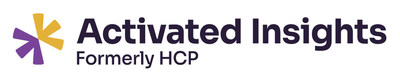 Activated Insights
Formerly HCP